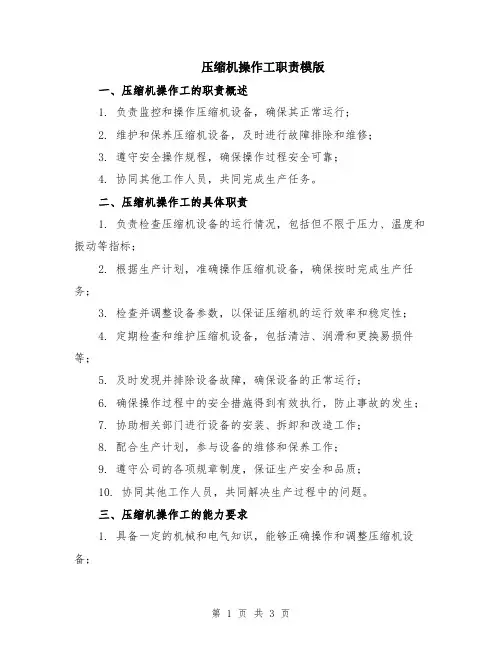 压缩机操作工职责模版

一、压缩机操作工的职责概述

1. 负责监控和操作压缩机设备，确保其正常运行；

2. 维护和保养压缩机设备，及时进行故障排除和维修；

3. 遵守安全操作规程，确保操作过程安全可靠；

4. 协同其他工作人员，共同完成生产任务。

二、压缩机操作工的具体职责

1. 负责检查压缩机设备的运行情况，包括但不限于压力、温度和振动等指标；

2. 根据生产计划，准确操作压缩机设备，确保按时完成生产任务；

3. 检查并调整设备参数，以保证压缩机的运行效率和稳定性；

4. 定期检查和维护压缩机设备，包括清洁、润滑和更换易损件等；

5. 及时发现并排除设备故障，确保设备的正常运行；

6. 确保操作过程中的安全措施得到有效执行，防止事故的发生；

7. 协助相关部门进行设备的安装、拆卸和改造工作；

8. 配合生产计划，参与设备的维修和保养工作；

9. 遵守公司的各项规章制度，保证生产安全和品质；

10. 协同其他工作人员，共同解决生产过程中的问题。

三、压缩机操作工的能力要求

1. 具备一定的机械和电气知识，能够正确操作和调整压缩机设备；

第 1 页 共 3 页